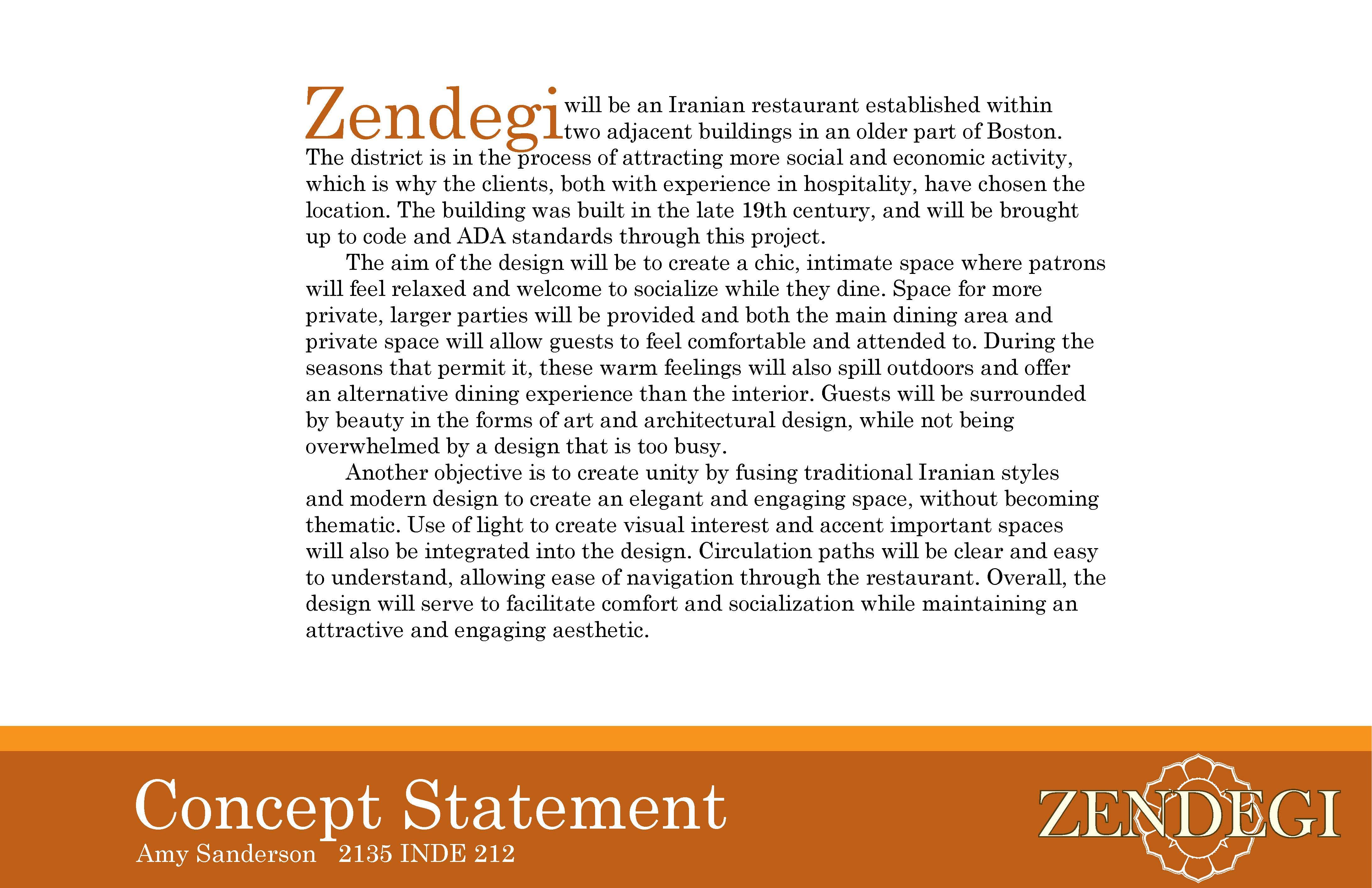 Zendegi will be an Iranian restaurant established within two adjacent buildings in an older part of Boston. The district is in the process of attracting more social and economic activity, which is why the clients, both with experience in hospitality, have chosen the location. The building was built in the late 19th century, and will be brought up to code and ADA standards through this project.

The aim of the design will be to create a chic, intimate space where patrons will feel relaxed and welcome to socialize while they dine. Space for more private, larger parties will be provided and both the main dining area and private space will allow guests to feel comfortable and attended to. During the seasons that permit it, these warm feelings will also spill outdoors and offer an alternative dining experience than the interior. Guests will be surrounded by beauty in the forms of art and architectural design, while not being overwhelmed by a design that is too busy.

Another objective is to create unity by fusing traditional Iranian styles and modern design to create an elegant and engaging space, without becoming thematic. Use of light to create visual interest and accent important spaces will also be integrated into the design. Circulation paths will be clear and easy to understand, allowing ease of navigation through the restaurant. Overall, the design will serve to facilitate comfort and socialization while maintaining an attractive and engaging aesthetic.

Concept Statement
Amy Sanderson 2135 INDE 212

ZENDEGI